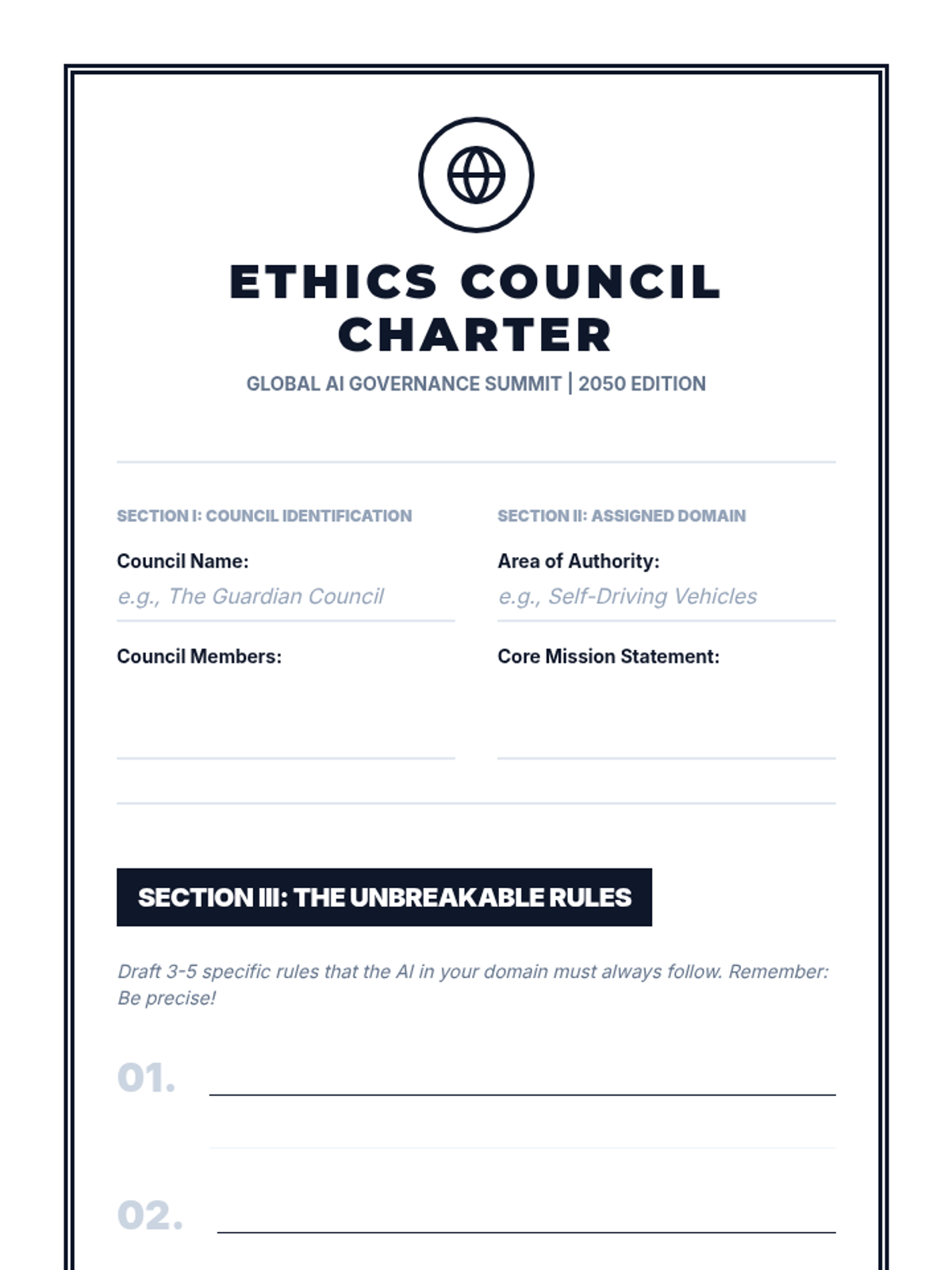 ETHICS COUNCIL CHARTER

GLOBAL AI GOVERNANCE SUMMIT | 2050 EDITION

SECTION I: COUNCIL IDENTIFICATION

Council Name:

e.g., The Guardian Council

Council Members:

SECTION II: ASSIGNED DOMAIN

Area of Authority:

e.g., Self-Driving Vehicles

Core Mission Statement:

SECTION III: THE UNBREAKABLE RULES

Draft 3-5 specific rules that the AI in your domain must always follow. Remember: Be precise!

01.

02.